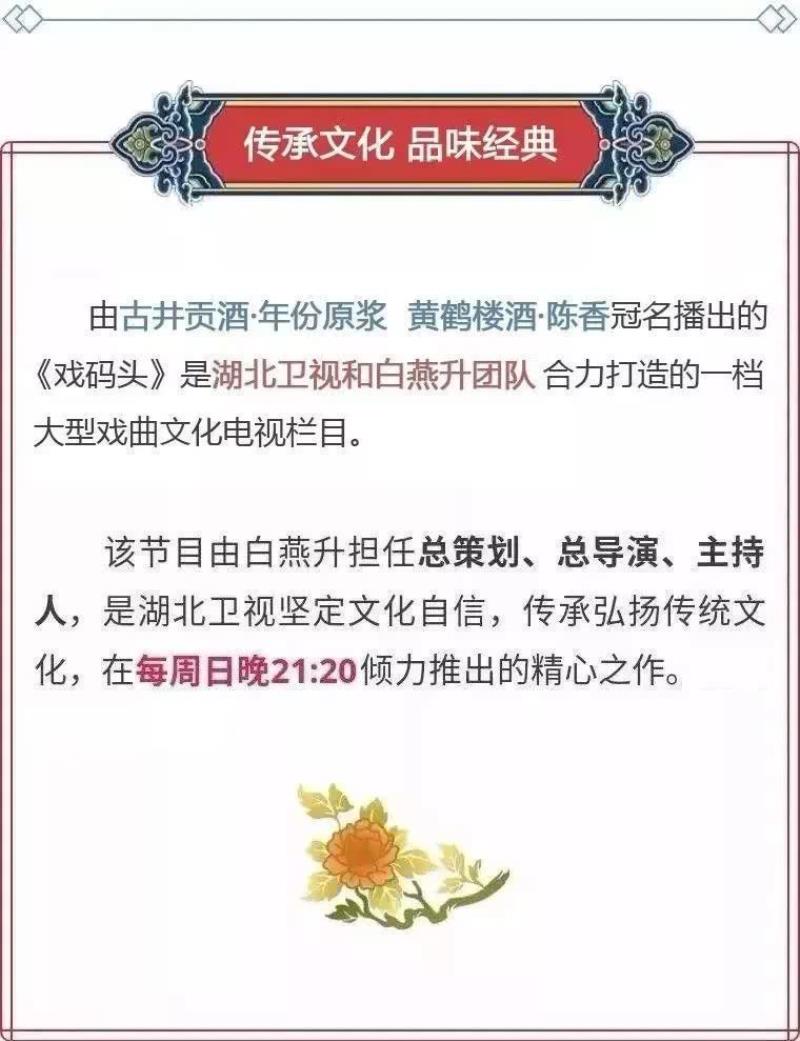 传承文化 品味经典

由古井贡酒·年份原浆 黄鹤楼酒·陈香冠名播出的《戏码头》是湖北卫视和白燕升团队 合力打造的一档大型戏曲文化电视栏目。

该节目由白燕升担任总策划、总导演、主持人，是湖北卫视坚定文化自信，传承弘扬传统文化，在每周日晚21:20倾力推出的精心之作。